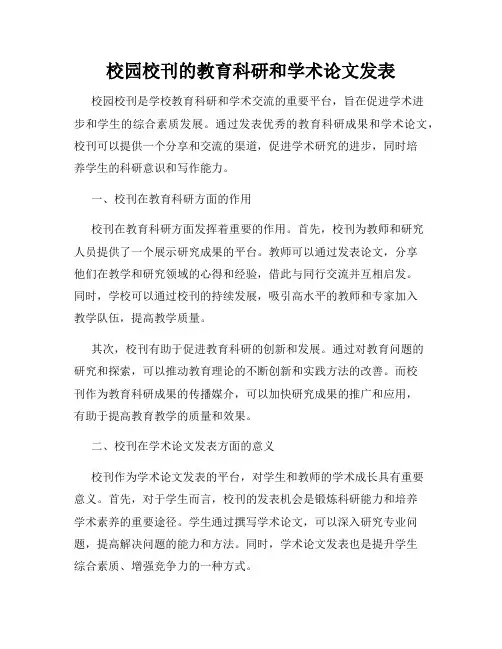 校园校刊的教育科研和学术论文发表

校园校刊是学校教育科研和学术交流的重要平台，旨在促进学术进步和学生的综合素质发展。通过发表优秀的教育科研成果和学术论文，校刊可以提供一个分享和交流的渠道，促进学术研究的进步，同时培养学生的科研意识和写作能力。

一、校刊在教育科研方面的作用

校刊在教育科研方面发挥着重要的作用。首先，校刊为教师和研究人员提供了一个展示研究成果的平台。教师可以通过发表论文，分享他们在教学和研究领域的心得和经验，借此与同行交流并互相启发。同时，学校可以通过校刊的持续发展，吸引高水平的教师和专家加入教学队伍，提高教学质量。

其次，校刊有助于促进教育科研的创新和发展。通过对教育问题的研究和探索，可以推动教育理论的不断创新和实践方法的改善。而校刊作为教育科研成果的传播媒介，可以加快研究成果的推广和应用，有助于提高教育教学的质量和效果。

二、校刊在学术论文发表方面的意义

校刊作为学术论文发表的平台，对学生和教师的学术成长具有重要意义。首先，对于学生而言，校刊的发表机会是锻炼科研能力和培养学术素养的重要途径。学生通过撰写学术论文，可以深入研究专业问题，提高解决问题的能力和方法。同时，学术论文发表也是提升学生综合素质、增强竞争力的一种方式。